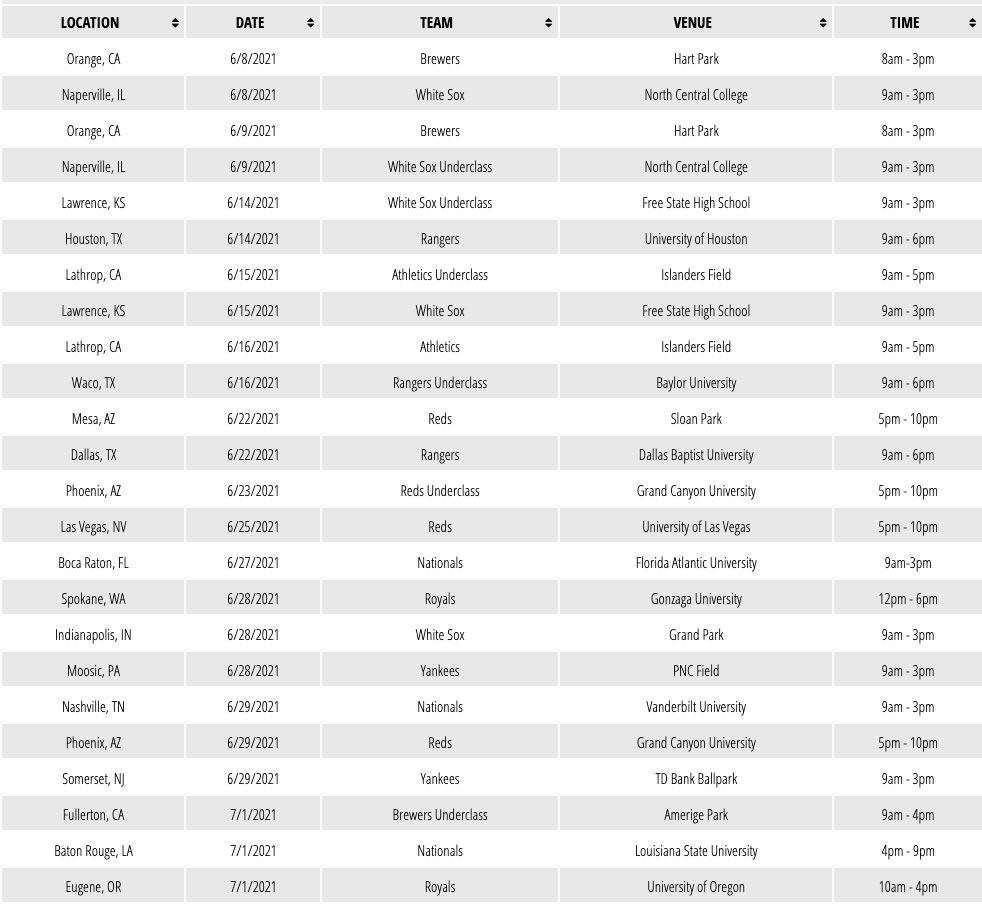 | LOCATION | DATE | TEAM | VENUE | TIME |
|---|---|---|---|---|
| Orange, CA | 6/8/2021 | Brewers | Hart Park | 8am - 3pm |
| Naperville, IL | 6/8/2021 | White Sox | North Central College | 9am - 3pm |
| Orange, CA | 6/9/2021 | Brewers | Hart Park | 8am - 3pm |
| Naperville, IL | 6/9/2021 | White Sox Underclass | North Central College | 9am - 3pm |
| Lawrence, KS | 6/14/2021 | White Sox Underclass | Free State High School | 9am - 3pm |
| Houston, TX | 6/14/2021 | Rangers | University of Houston | 9am - 6pm |
| Lathrop, CA | 6/15/2021 | Athletics Underclass | Islanders Field | 9am - 5pm |
| Lawrence, KS | 6/15/2021 | White Sox | Free State High School | 9am - 3pm |
| Lathrop, CA | 6/16/2021 | Athletics | Islanders Field | 9am - 5pm |
| Waco, TX | 6/16/2021 | Rangers Underclass | Baylor University | 9am - 6pm |
| Mesa, AZ | 6/22/2021 | Reds | Sloan Park | 5pm - 10pm |
| Dallas, TX | 6/22/2021 | Rangers | Dallas Baptist University | 9am - 6pm |
| Phoenix, AZ | 6/23/2021 | Reds Underclass | Grand Canyon University | 5pm - 10pm |
| Las Vegas, NV | 6/25/2021 | Reds | University of Las Vegas | 5pm - 10pm |
| Boca Raton, FL | 6/27/2021 | Nationals | Florida Atlantic University | 9am-3pm |
| Spokane, WA | 6/28/2021 | Royals | Gonzaga University | 12pm - 6pm |
| Indianapolis, IN | 6/28/2021 | White Sox | Grand Park | 9am - 3pm |
| Moosic, PA | 6/28/2021 | Yankees | PNC Field | 9am - 3pm |
| Nashville, TN | 6/29/2021 | Nationals | Vanderbilt University | 9am - 3pm |
| Phoenix, AZ | 6/29/2021 | Reds | Grand Canyon University | 5pm - 10pm |
| Somerset, NJ | 6/29/2021 | Yankees | TD Bank Ballpark | 9am - 3pm |
| Fullerton, CA | 7/1/2021 | Brewers Underclass | Amerige Park | 9am - 4pm |
| Baton Rouge, LA | 7/1/2021 | Nationals | Louisiana State University | 4pm - 9pm |
| Eugene, OR | 7/1/2021 | Royals | University of Oregon | 10am - 4pm |